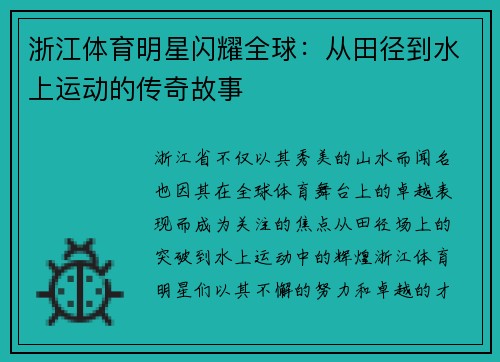 浙江体育明星闪耀全球：从田径到水上运动的传奇故事

浙江省不仅以其秀美的山水而闻名也因其在全球体育舞台上的卓越表现而成为关注的焦点从田径场上的突破到水上运动中的辉煌浙江体育明星们以其不懈的努力和卓越的才